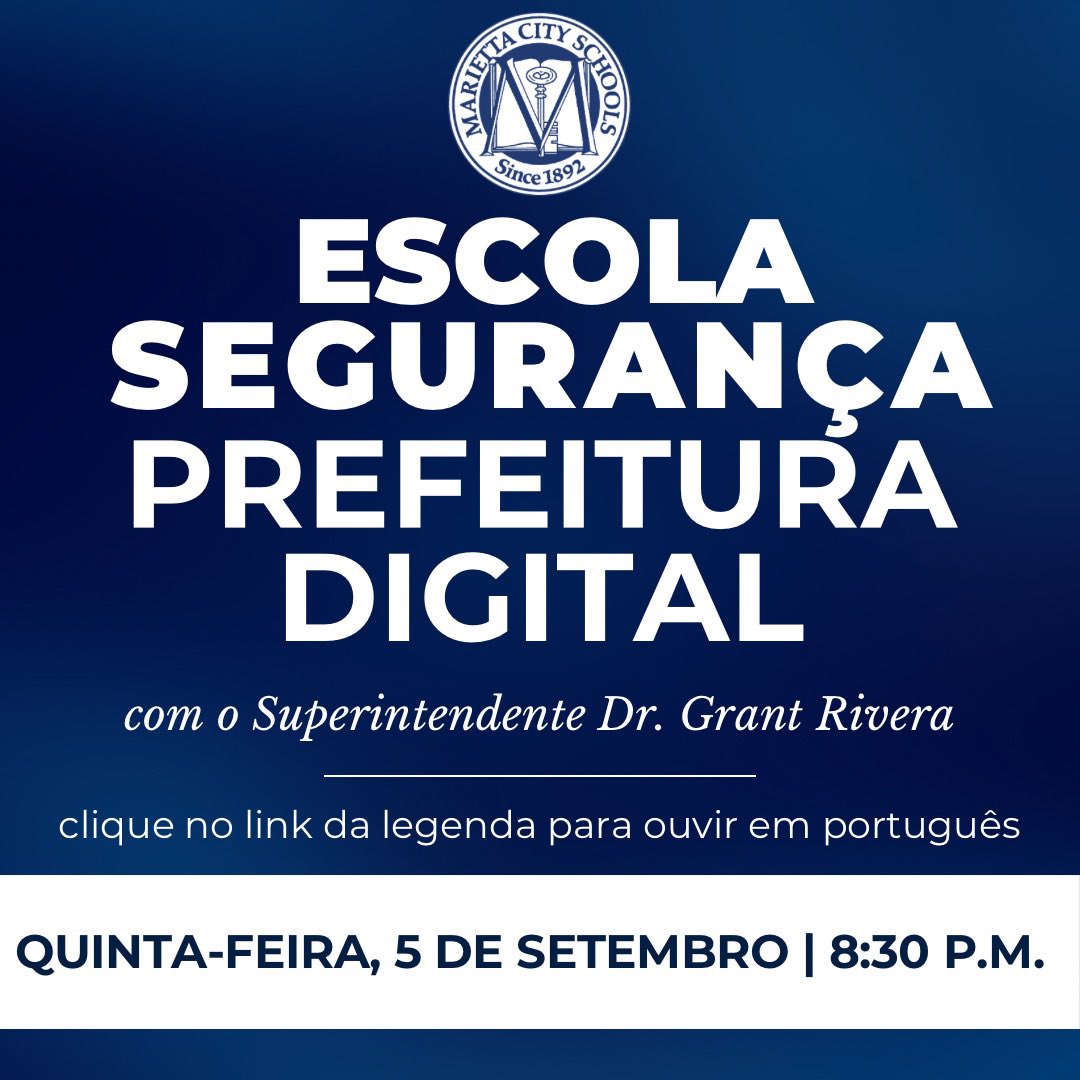 MARIETTA CITY SCHOOLS
Since 1892

ESCOLA SEGURANÇA PREFEITURA DIGITAL

com o Superintendente Dr. Grant Rivera

clique no link da legenda para ouvir em português

QUINTA-FEIRA, 5 DE SETEMBRO | 8:30 P.M.